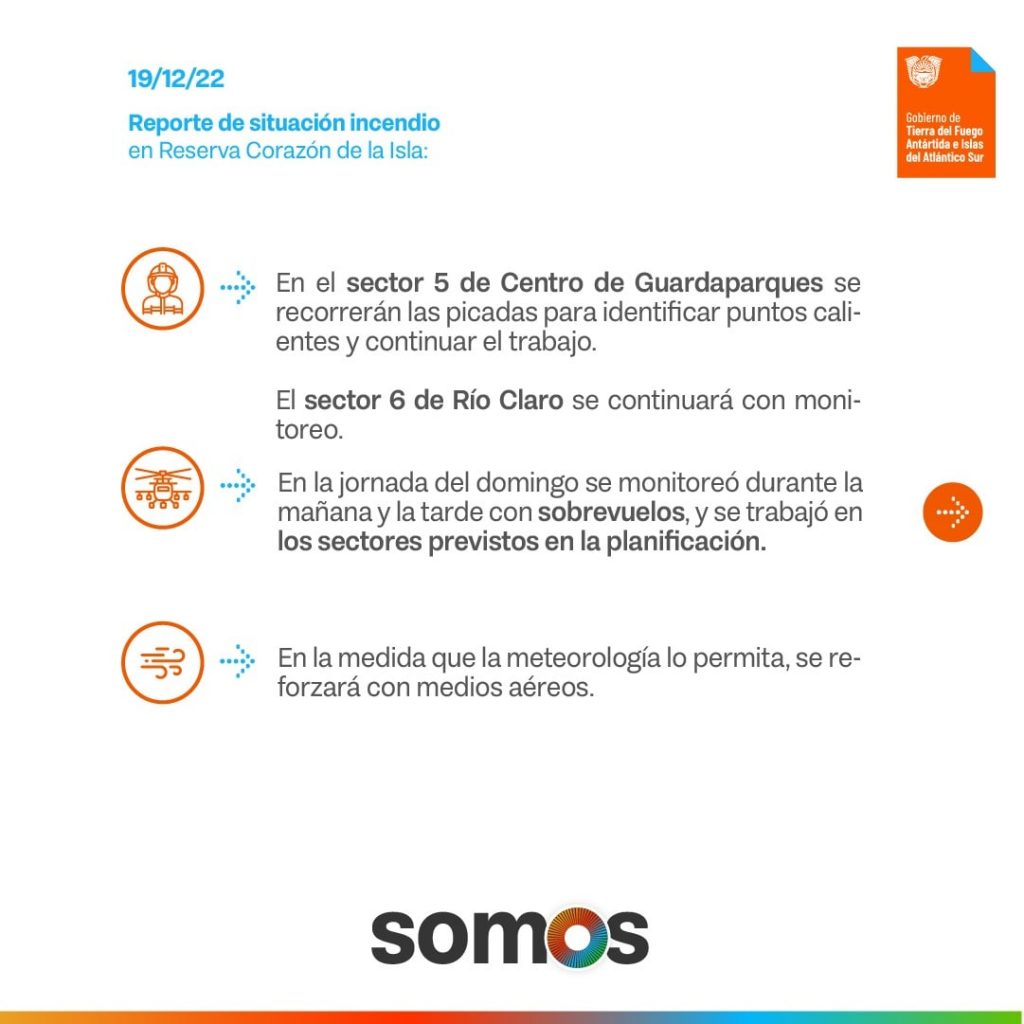 19/12/22

Reporte de situación incendio en Reserva Corazón de la Isla:

Gobierno de Tierra del Fuego Antártida e Islas del Atlántico Sur

En el sector 5 de Centro de Guardaparques se recorrerán las picadas para identificar puntos calientes y continuar el trabajo.

El sector 6 de Río Claro se continuará con monitoreo.

En la jornada del domingo se monitoreó durante la mañana y la tarde con sobrevuelos, y se trabajó en los sectores previstos en la planificación.

En la medida que la meteorología lo permita, se reforzará con medios aéreos.

somos